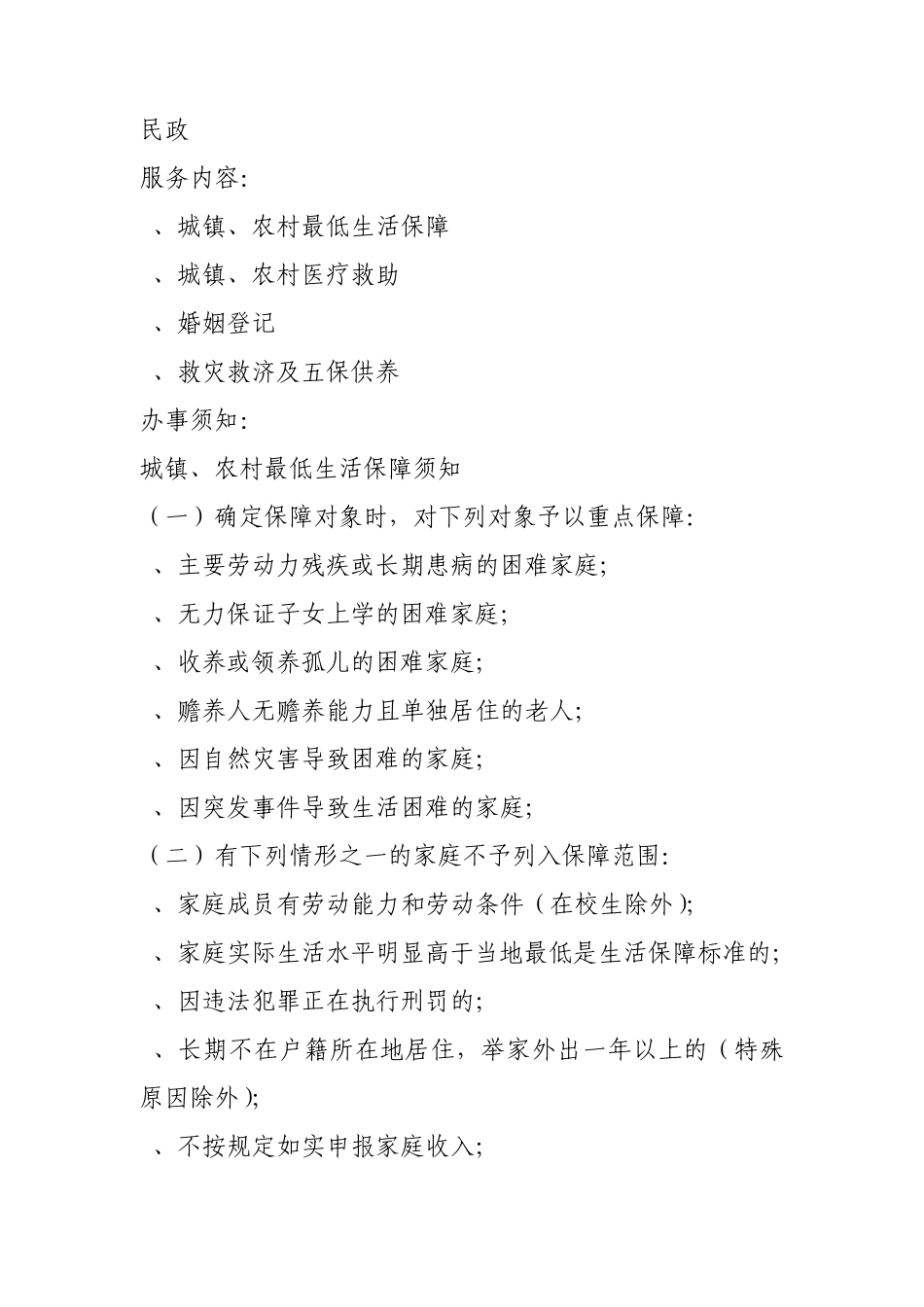 民政

服务内容:

、城镇、农村最低生活保障

、城镇、农村医疗救助

、婚姻登记

、救灾救济及五保供养

办事须知:

城镇、农村最低生活保障须知

（一）确定保障对象时，对下列对象予以重点保障:

、主要劳动力残疾或长期患病的困难家庭;

、无力保证子女上学的困难家庭;

、收养或领养孤儿的困难家庭;

、赡养人无赡养能力且单独居住的老人;

、因自然灾害导致困难的家庭;

、因突发事件导致生活困难的家庭;

（二）有下列情形之一的家庭不予列入保障范围:

、家庭成员有劳动能力和劳动条件（在校生除外）;

、家庭实际生活水平明显高于当地最低是生活保障标准的;

、因违法犯罪正在执行刑罚的;

、长期不在户籍所在地居住，举家外出一年以上的（特殊原因除外）;

、不按规定如实申报家庭收入;